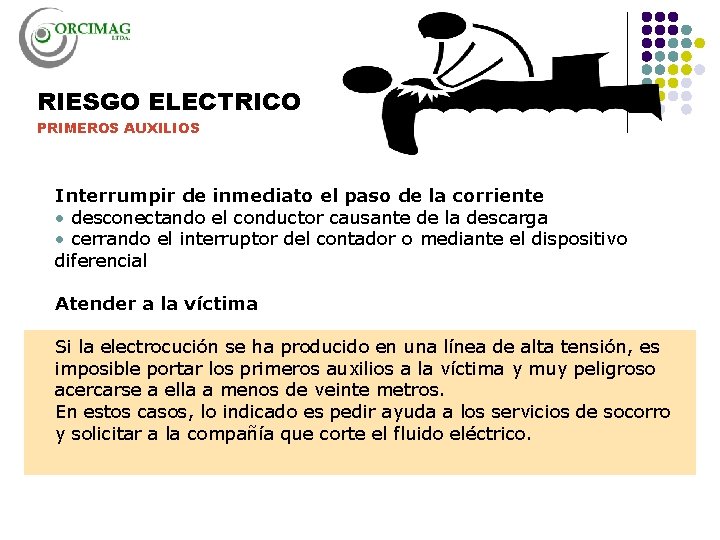 ORCIMAG
LTDA.

RIESGO ELECTRICO

PRIMEROS AUXILIOS

Interrumpir de inmediato el paso de la corriente
• desconectando el conductor causante de la descarga
• cerrando el interruptor del contador o mediante el dispositivo diferencial

Atender a la víctima

Si la electrocución se ha producido en una línea de alta tensión, es imposible portar los primeros auxilios a la víctima y muy peligroso acercarse a ella a menos de veinte metros.
En estos casos, lo indicado es pedir ayuda a los servicios de socorro y solicitar a la compañía que corte el fluido eléctrico.